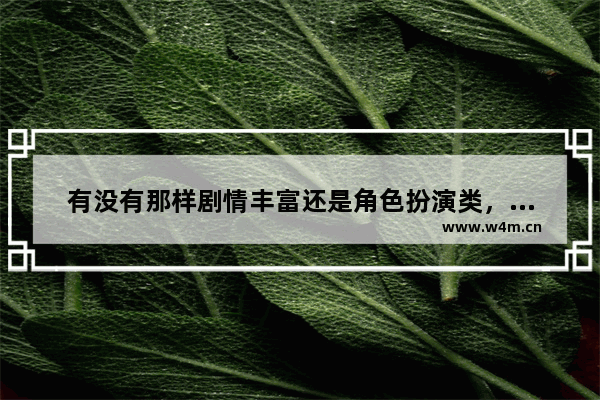 有没有那样剧情丰富还是角色扮演类，...

www.w4m.cn